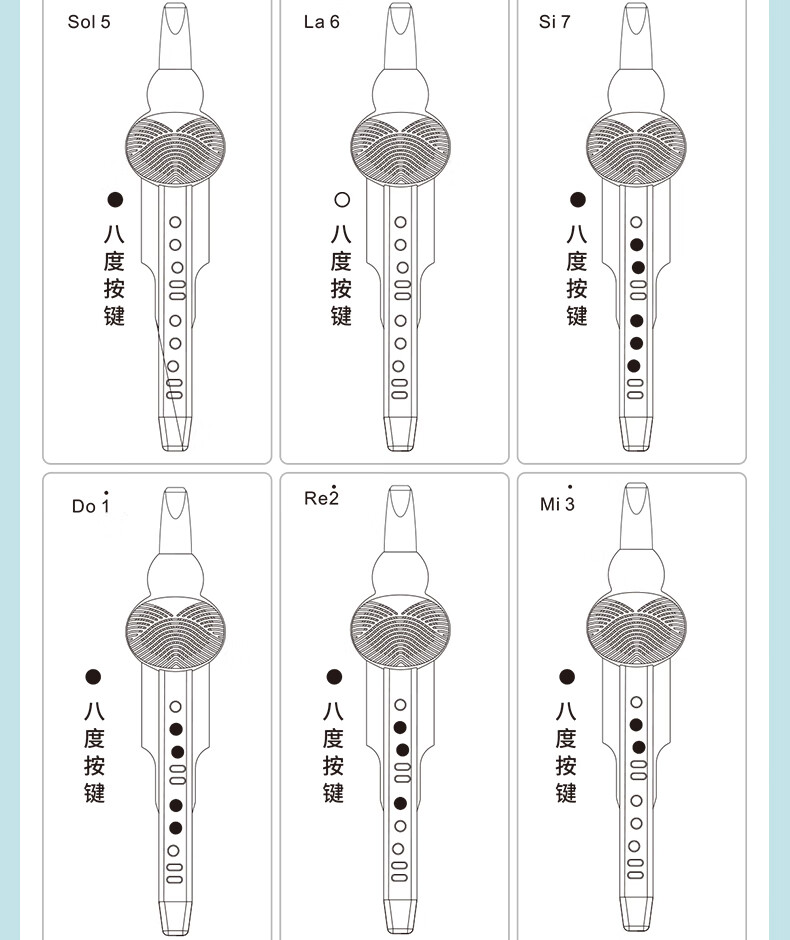 Sol 5

八度按键

La 6

八度按键

Si 7

八度按键

Do $\dot{1}$

八度按键

Re $\dot{2}$

八度按键

Mi $\dot{3}$

八度按键